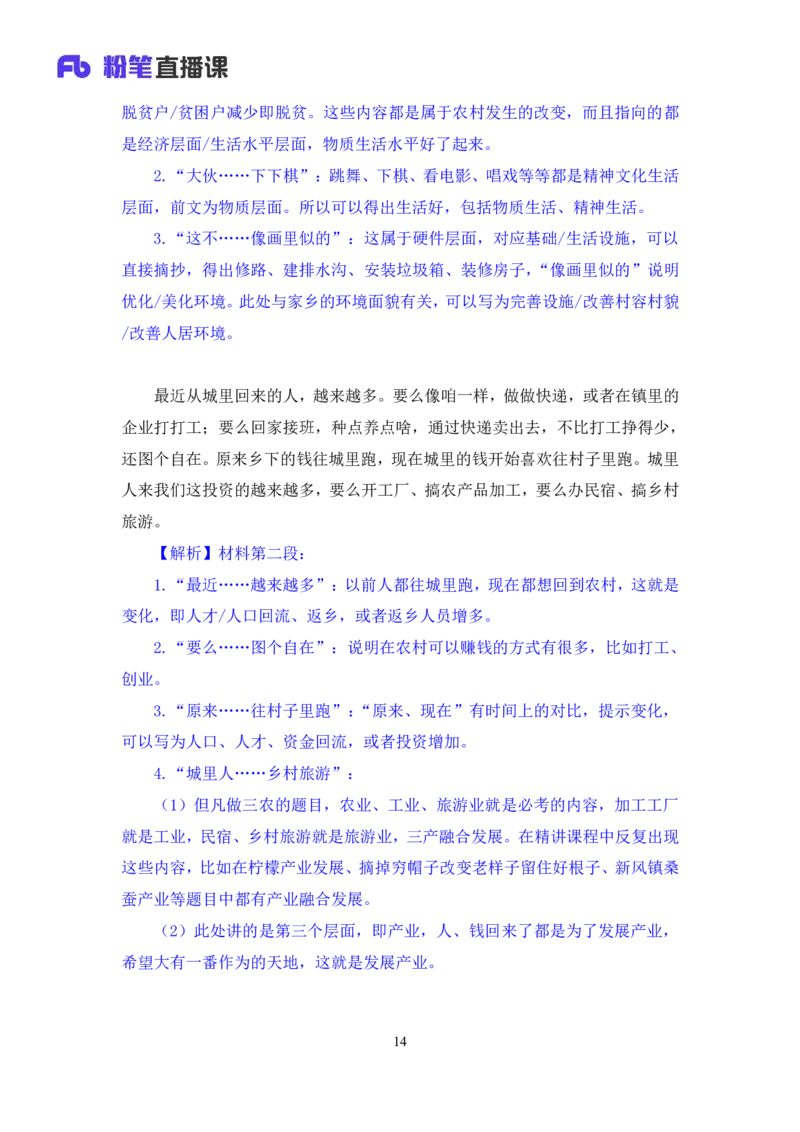 Fb 粉笔直播课

脱贫户/贫困户减少即脱贫。这些内容都是属于农村发生的改变，而且指向的都是经济层面/生活水平层面，物质生活水平好了起来。

2.“大伙……下下棋”：跳舞、下棋、看电影、唱戏等等都是精神文化生活层面，前文为物质层面。所以可以得出生活好，包括物质生活、精神生活。

3.“这不……像画里似的”：这属于硬件层面，对应基础/生活设施，可以直接摘抄，得出修路、建排水沟、安装垃圾箱、装修房子，“像画里似的”说明优化/美化环境。此处与家乡的环境面貌有关，可以写为完善设施/改善村容村貌/改善人居环境。

最近从城里回来的人，越来越多。要么像咱一样，做做快递，或者在镇里的企业打打工；要么回家接班，种点养点啥，通过快递卖出去，不比打工挣得少，还图个自在。原来乡下的钱往城里跑，现在城里的钱开始喜欢往村子里跑。城里人来我们这投资的越来越多，要么开工厂、搞农产品加工，要么办民宿、搞乡村旅游。

【解析】材料第二段：

1.“最近……越来越多”：以前人都往城里跑，现在都想回到农村，这就是变化，即人才/人口回流、返乡，或者返乡人员增多。

2.“要么……图个自在”：说明在农村可以赚钱的方式有很多，比如打工、创业。

3.“原来……往村子里跑”：“原来、现在”有时间上的对比，提示变化，可以写为人口、人才、资金回流，或者投资增加。

4.“城里人……乡村旅游”：

（1）但凡做三农的题目，农业、工业、旅游业就是必考的内容，加工工厂就是工业，民宿、乡村旅游就是旅游业，三产融合发展。在精讲课程中反复出现这些内容，比如在柠檬产业发展、摘掉穷帽子改变老样子留住好根子、新风镇桑蚕产业等题目中都有产业融合发展。

（2）此处讲的是第三个层面，即产业，人、钱回来了都是为了发展产业，希望大有一番作为的天地，这就是发展产业。

14